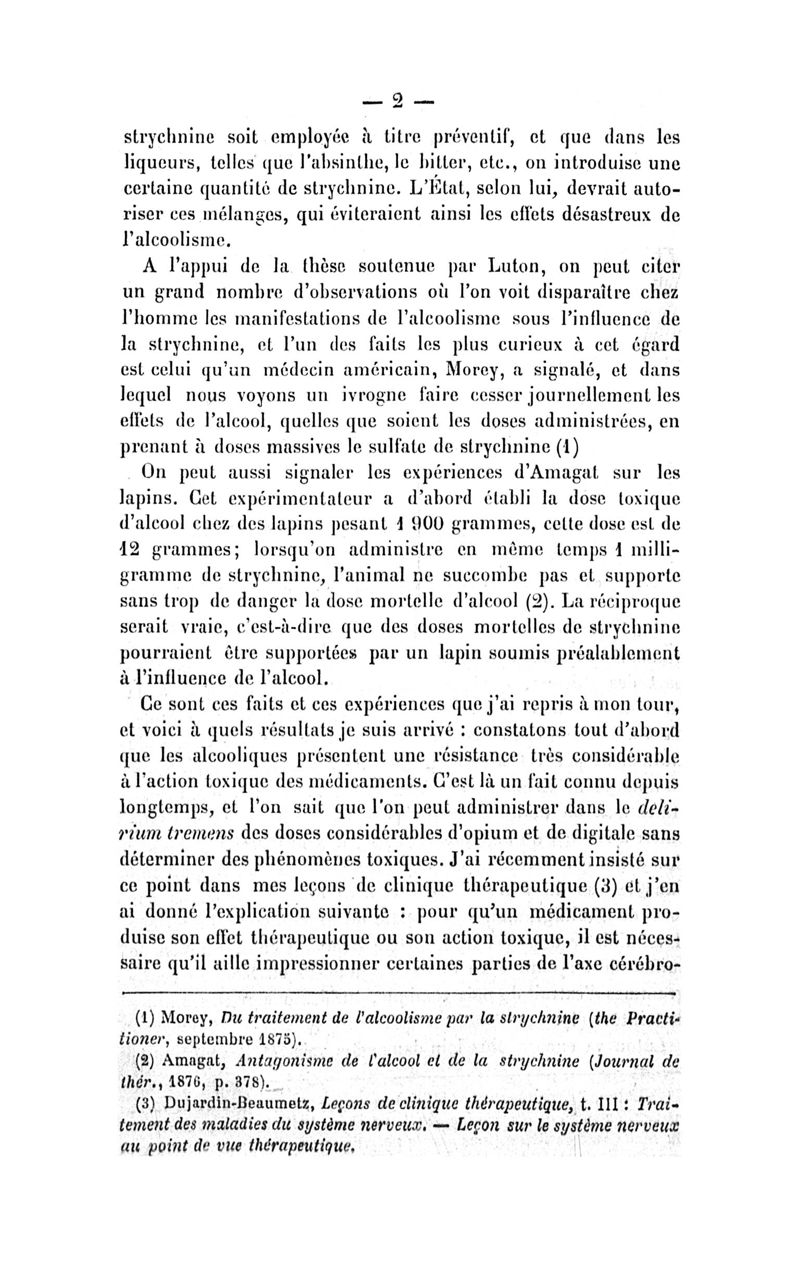 — 2 —

strychnine soit employée à titre préventif, et que dans les liqueurs, telles que l'absinthe, le bitter, etc., on introduise une certaine quantité de strychnine. L'État, selon lui, devrait autoriser ces mélanges, qui éviteraient ainsi les effets désastreux de l'alcoolisme.

A l'appui de la thèse soutenue par Luton, on peut citer un grand nombre d'observations où l'on voit disparaître chez l'homme les manifestations de l'alcoolisme sous l'influence de la strychnine, et l'un des faits les plus curieux à cet égard est celui qu'un médecin américain, Morey, a signalé, et dans lequel nous voyons un ivrogne faire cesser journellement les effets de l'alcool, quelles que soient les doses administrées, en prenant à doses massives le sulfate de strychnine (1)

On peut aussi signaler les expériences d'Amagat sur les lapins. Cet expérimentateur a d'abord établi la dose toxique d'alcool chez des lapins pesant 1 900 grammes, cette dose est de 12 grammes; lorsqu'on administre en même temps 1 milligramme de strychnine, l'animal ne succombe pas et supporte sans trop de danger la dose mortelle d'alcool (2). La réciproque serait vraie, c'est-à-dire que des doses mortelles de strychnine pourraient être supportées par un lapin soumis préalablement à l'influence de l'alcool.

Ce sont ces faits et ces expériences que j'ai repris à mon tour, et voici à quels résultats je suis arrivé : constatons tout d'abord que les alcooliques présentent une résistance très considérable à l'action toxique des médicaments. C'est là un fait connu depuis longtemps, et l'on sait que l'on peut administrer dans le delirium tremens des doses considérables d'opium et de digitale sans déterminer des phénomènes toxiques. J'ai récemment insisté sur ce point dans mes leçons de clinique thérapeutique (3) et j'en ai donné l'explication suivante : pour qu'un médicament produise son effet thérapeutique ou son action toxique, il est nécessaire qu'il aille impressionner certaines parties de l'axe cérébro-

(1) Morey, Du traitement de l'alcoolisme par la strychnine (the Practitioner, septembre 1875).

(2) Amagat, Antagonisme de l'alcool et de la strychnine (Journal de thér., 1876, p. 378).

(3) Dujardin-Beaumetz, Leçons de clinique thérapeutique, t. III : Traitement des maladies du système nerveux. — Leçon sur le système nerveux au point de vue thérapeutique.